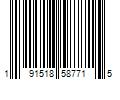 1 91518 58771 5